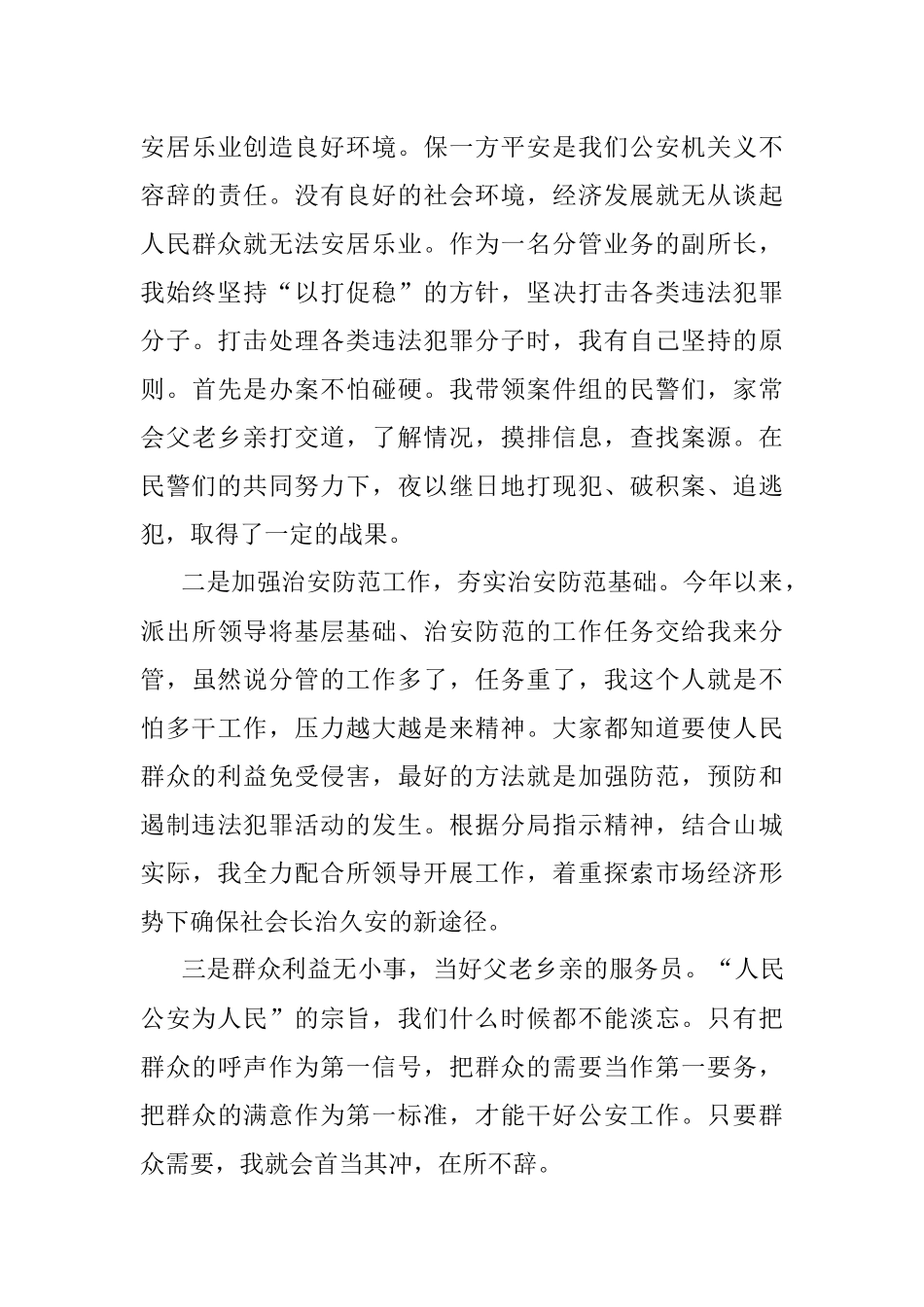 安居乐业创造良好环境。保一方平安是我们公安机关义不容辞的责任。没有良好的社会环境，经济发展就无从谈起人民群众就无法安居乐业。作为一名分管业务的副所长，我始终坚持“以打促稳”的方针，坚决打击各类违法犯罪分子。打击处理各类违法犯罪分子时，我有自己坚持的原则。首先是办案不怕碰硬。我带领案件组的民警们，家常会父老乡亲打交道，了解情况，摸排信息，查找案源。在民警们的共同努力下，夜以继日地打现犯、破积案、追逃犯，取得了一定的战果。

二是加强治安防范工作，夯实治安防范基础。今年以来，派出所领导将基层基础、治安防范的工作任务交给我来分管，虽然说分管的工作多了，任务重了，我这个人就是不怕多干工作，压力越大越是来精神。大家都知道要使人民群众的利益免受侵害，最好的方法就是加强防范，预防和遏制违法犯罪活动的发生。根据分局指示精神，结合山城实际，我全力配合所领导开展工作，着重探索市场经济形势下确保社会长治久安的新途径。

三是群众利益无小事，当好父老乡亲的服务员。“人民公安为人民”的宗旨，我们什么时候都不能淡忘。只有把群众的呼声作为第一信号，把群众的需要当作第一要务，把群众的满意作为第一标准，才能干好公安工作。只要群众需要，我就会首当其冲，在所不辞。